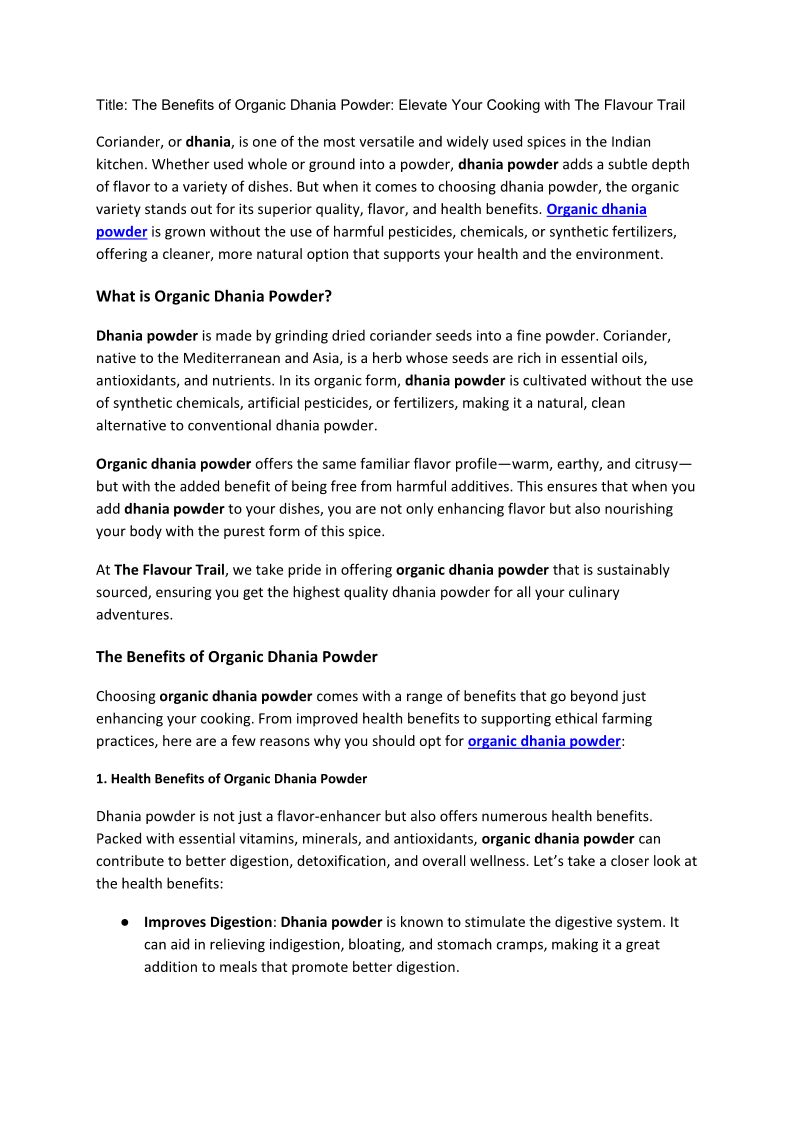 Title: The Benefits of Organic Dhania Powder: Elevate Your Cooking with The Flavour Trail

Coriander, or dhania, is one of the most versatile and widely used spices in the Indian kitchen. Whether used whole or ground into a powder, dhania powder adds a subtle depth of flavor to a variety of dishes. But when it comes to choosing dhania powder, the organic variety stands out for its superior quality, flavor, and health benefits. Organic dhania powder is grown without the use of harmful pesticides, chemicals, or synthetic fertilizers, offering a cleaner, more natural option that supports your health and the environment.

What is Organic Dhania Powder?

Dhania powder is made by grinding dried coriander seeds into a fine powder. Coriander, native to the Mediterranean and Asia, is a herb whose seeds are rich in essential oils, antioxidants, and nutrients. In its organic form, dhania powder is cultivated without the use of synthetic chemicals, artificial pesticides, or fertilizers, making it a natural, clean alternative to conventional dhania powder.

Organic dhania powder offers the same familiar flavor profile—warm, earthy, and citrusy—but with the added benefit of being free from harmful additives. This ensures that when you add dhania powder to your dishes, you are not only enhancing flavor but also nourishing your body with the purest form of this spice.

At The Flavour Trail, we take pride in offering organic dhania powder that is sustainably sourced, ensuring you get the highest quality dhania powder for all your culinary adventures.

The Benefits of Organic Dhania Powder

Choosing organic dhania powder comes with a range of benefits that go beyond just enhancing your cooking. From improved health benefits to supporting ethical farming practices, here are a few reasons why you should opt for organic dhania powder:

1. Health Benefits of Organic Dhania Powder

Dhania powder is not just a flavor-enhancer but also offers numerous health benefits. Packed with essential vitamins, minerals, and antioxidants, organic dhania powder can contribute to better digestion, detoxification, and overall wellness. Let's take a closer look at the health benefits:

● Improves Digestion: Dhania powder is known to stimulate the digestive system. It can aid in relieving indigestion, bloating, and stomach cramps, making it a great addition to meals that promote better digestion.